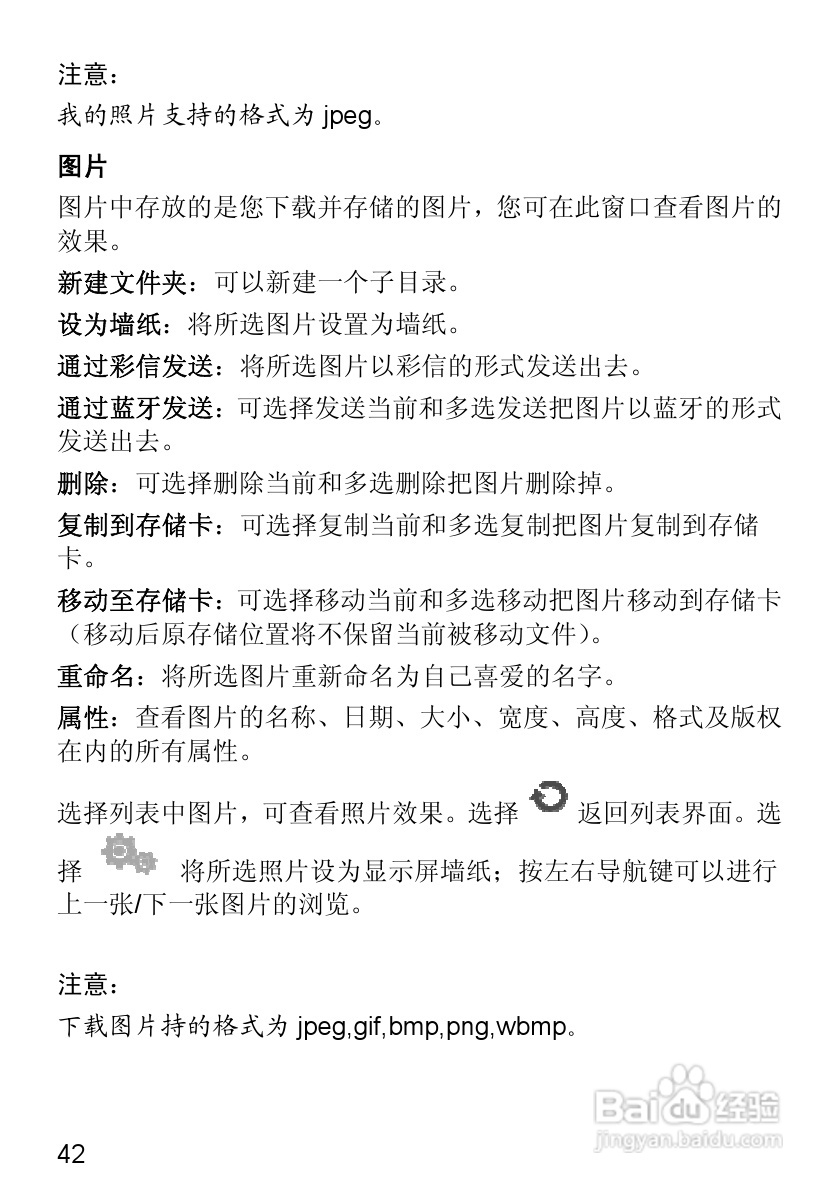 注意：
我的照片支持的格式为 jpeg。

图片
图片中存放的是您下载并存储的图片，您可在此窗口查看图片的效果。

新建文件夹：可以新建一个子目录。

设为墙纸：将所选图片设置为墙纸。

通过彩信发送：将所选图片以彩信的形式发送出去。

通过蓝牙发送：可选择发送当前和多选发送把图片以蓝牙的形式发送出去。

删除：可选择删除当前和多选删除把图片删除掉。

复制到存储卡：可选择复制当前和多选复制把图片复制到存储卡。

移动至存储卡：可选择移动当前和多选移动把图片移动到存储卡（移动后原存储位置将不保留当前被移动文件）。

重命名：将所选图片重新命名为自己喜爱的名字。

属性：查看图片的名称、日期、大小、宽度、高度、格式及版权在内的所有属性。

选择列表中图片，可查看照片效果。选择 返回列表界面。选择 将所选照片设为显示屏墙纸；按左右导航键可以进行上一张/下一张图片的浏览。

注意：
下载图片持的格式为 jpeg,gif,bmp,png,wbmp。

Baidu 经验
jingyan.baidu.com

42